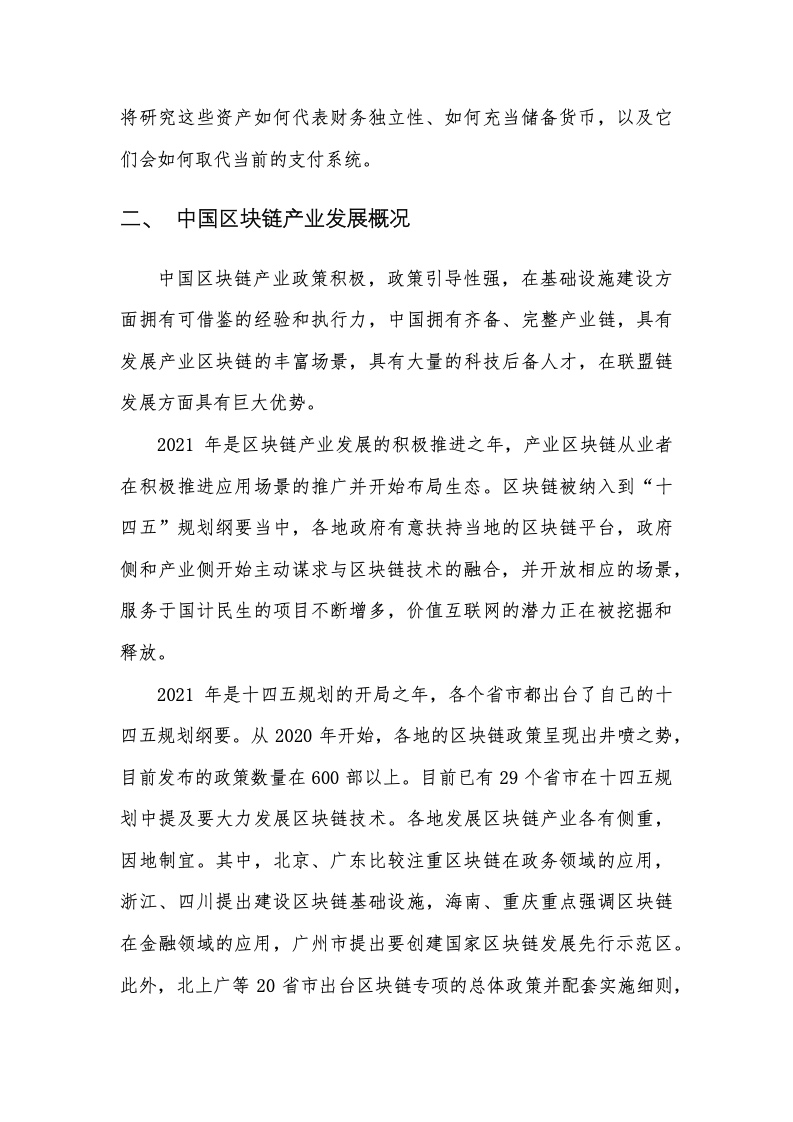 将研究这些资产如何代表财务独立性、如何充当储备货币，以及它们会如何取代当前的支付系统。

二、 中国区块链产业发展概况

中国区块链产业政策积极，政策引导性强，在基础设施建设方面拥有可借鉴的经验和执行力，中国拥有齐备、完整产业链，具有发展产业区块链的丰富场景，具有大量的科技后备人才，在联盟链发展方面具有巨大优势。

2021 年是区块链产业发展的积极推进之年，产业区块链从业者在积极推进应用场景的推广并开始布局生态。区块链被纳入到“十四五”规划纲要当中，各地政府有意扶持当地的区块链平台，政府侧和产业侧开始主动谋求与区块链技术的融合，并开放相应的场景，服务于国计民生的项目不断增多，价值互联网的潜力正在被挖掘和释放。

2021 年是十四五规划的开局之年，各个省市都出台了自己的十四五规划纲要。从 2020 年开始，各地的区块链政策呈现出井喷之势，目前发布的政策数量在 600 部以上。目前已有 29 个省市在十四五规划中提及要大力发展区块链技术。各地发展区块链产业各有侧重，因地制宜。其中，北京、广东比较注重区块链在政务领域的应用，浙江、四川提出建设区块链基础设施，海南、重庆重点强调区块链在金融领域的应用，广州市提出要创建国家区块链发展先行示范区。此外，北上广等 20 省市出台区块链专项的总体政策并配套实施细则，